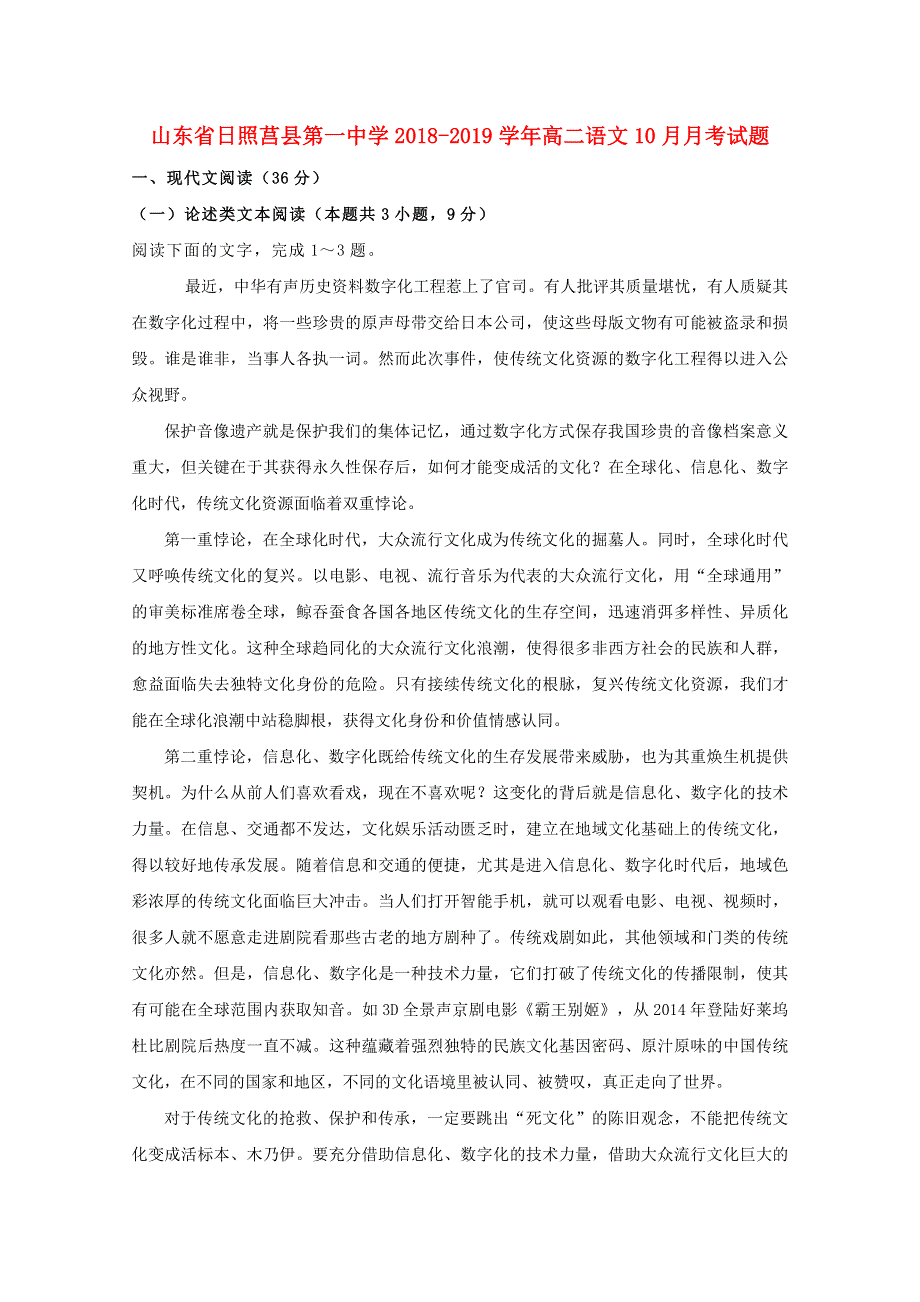 山东省日照莒县第一中学2018-2019学年高二语文10月月考试题

一、现代文阅读（36分）

（一）论述类文本阅读（本题共3小题，9分）

阅读下面的文字，完成1～3题。

最近，中华有声历史资料数字化工程惹上了官司。有人批评其质量堪忧，有人质疑其在数字化过程中，将一些珍贵的原声母带交给日本公司，使这些母版文物有可能被盗录和损毁。谁是谁非，当事人各执一词。然而此次事件，使传统文化资源的数字化工程得以进入公众视野。

保护音像遗产就是保护我们的集体记忆，通过数字化方式保存我国珍贵的音像档案意义重大，但关键在于其获得永久性保存后，如何才能变成活的文化？在全球化、信息化、数字化时代，传统文化资源面临着双重悖论。

第一重悖论，在全球化时代，大众流行文化成为传统文化的掘墓人。同时，全球化时代又呼唤传统文化的复兴。以电影、电视、流行音乐为代表的大众流行文化，用“全球通用”的审美标准席卷全球，鲸吞蚕食各国各地区传统文化的生存空间，迅速消弭多样性、异质化的地方性文化。这种全球趋同化的大众流行文化浪潮，使得很多非西方社会的民族和人群，愈益面临失去独特文化身份的危险。只有接续传统文化的根脉，复兴传统文化资源，我们才能在全球化浪潮中站稳脚根，获得文化身份和价值情感认同。

第二重悖论，信息化、数字化既给传统文化的生存发展带来威胁，也为其重焕生机提供契机。为什么从前人们喜欢看戏，现在不喜欢呢？这变化的背后就是信息化、数字化的技术力量。在信息、交通都不发达，文化娱乐活动匮乏时，建立在地域文化基础上的传统文化，得以较好地传承发展。随着信息和交通的便捷，尤其是进入信息化、数字化时代后，地域色彩浓厚的传统文化面临巨大冲击。当人们打开智能手机，就可以观看电影、电视、视频时，很多人就不愿意走进剧院看那些古老的地方剧种了。传统戏剧如此，其他领域和门类的传统文化亦然。但是，信息化、数字化是一种技术力量，它们打破了传统文化的传播限制，使其有可能在全球范围内获取知音。如3D全景声京剧电影《霸王别姬》，从2014年登陆好莱坞杜比剧院后热度一直不减。这种蕴藏着强烈独特的民族文化基因密码、原汁原味的中国传统文化，在不同的国家和地区，不同的文化语境里被认同、被赞叹，真正走向了世界。

对于传统文化的抢救、保护和传承，一定要跳出“死文化”的陈旧观念，不能把传统文化变成活标本、木乃伊。要充分借助信息化、数字化的技术力量，借助大众流行文化巨大的